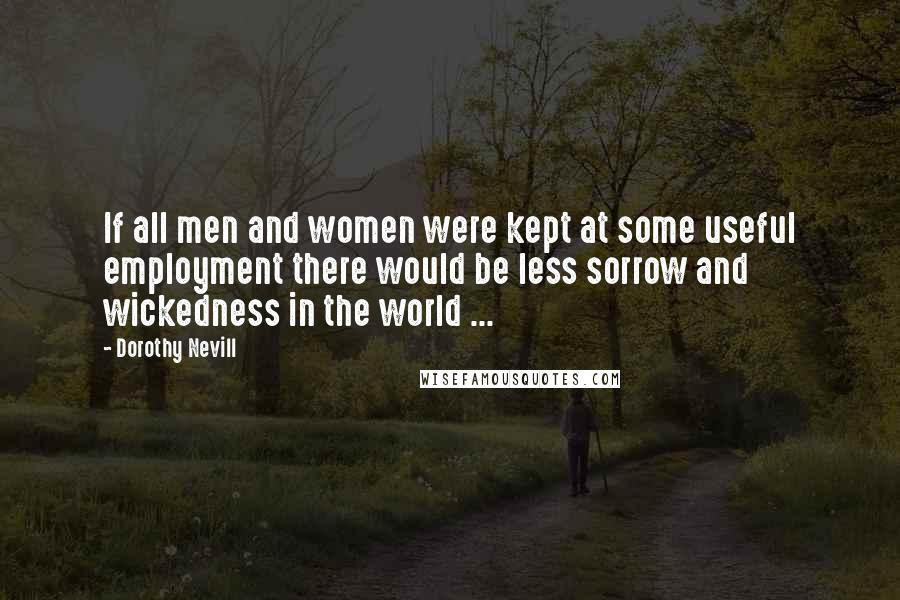 If all men and women were kept at some useful employment there would be less sorrow and wickedness in the world ...

- Dorothy Nevill

WISEFAMOUSQUOTES.COM